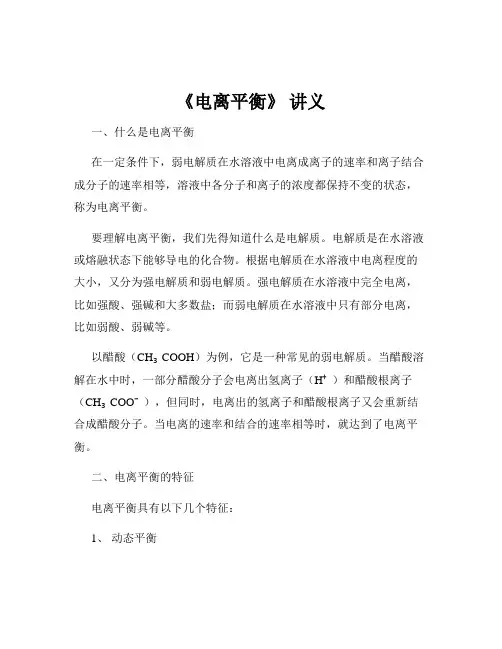 《电离平衡》 讲义

一、什么是电离平衡

在一定条件下，弱电解质在水溶液中电离成离子的速率和离子结合成分子的速率相等，溶液中各分子和离子的浓度都保持不变的状态，称为电离平衡。

要理解电离平衡，我们先得知道什么是电解质。电解质是在水溶液或熔融状态下能够导电的化合物。根据电解质在水溶液中电离程度的大小，又分为强电解质和弱电解质。强电解质在水溶液中完全电离，比如强酸、强碱和大多数盐；而弱电解质在水溶液中只有部分电离，比如弱酸、弱碱等。

以醋酸（$CH_3COOH$）为例，它是一种常见的弱电解质。当醋酸溶解在水中时，一部分醋酸分子会电离出氢离子（$H^+$）和醋酸根离子（$CH_3COO^-$），但同时，电离出的氢离子和醋酸根离子又会重新结合成醋酸分子。当电离的速率和结合的速率相等时，就达到了电离平衡。

二、电离平衡的特征

电离平衡具有以下几个特征：

1、 动态平衡